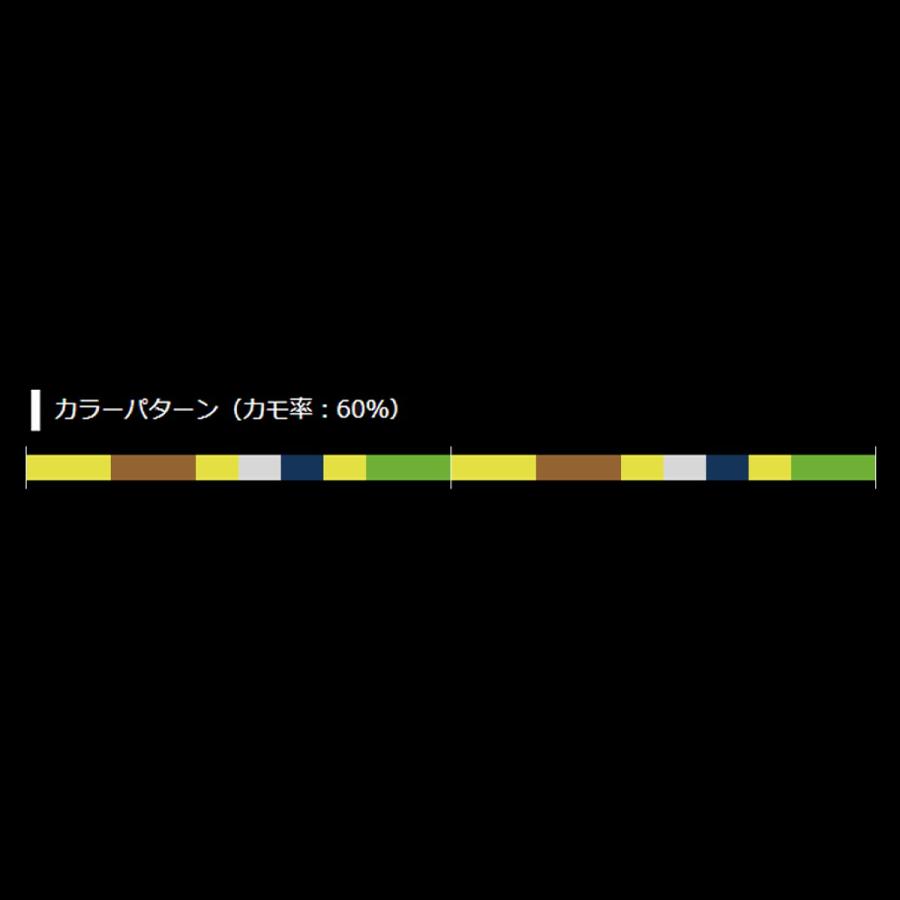 カラーパターン（カモ率：60%）